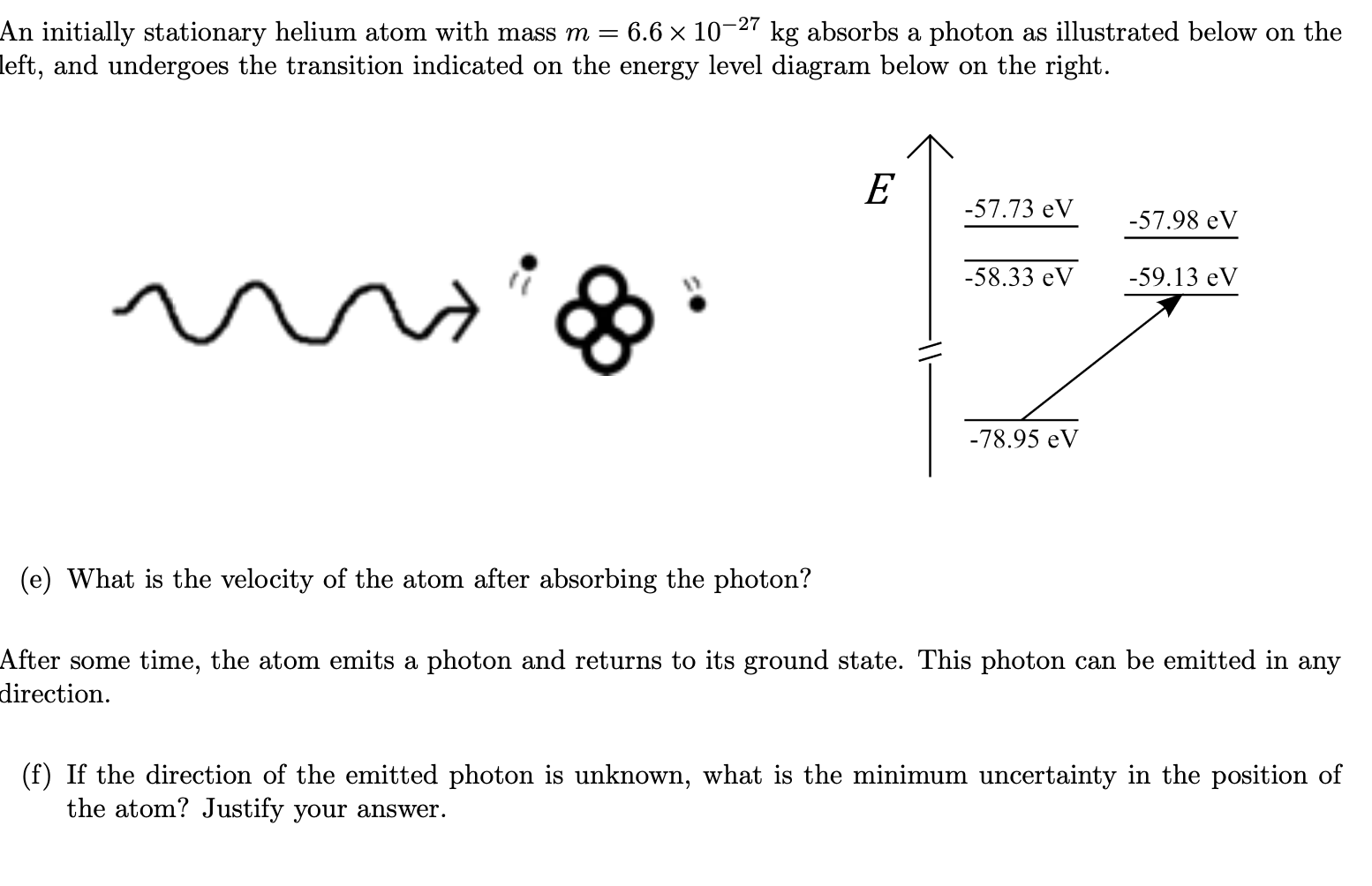 An initially stationary helium atom with mass $m = 6.6 \times 10^{-27}$ kg absorbs a photon as illustrated below on the left, and undergoes the transition indicated on the energy level diagram below on the right.

$E$

-57.73 eV

-57.98 eV

-58.33 eV

-59.13 eV

-78.95 eV

(e) What is the velocity of the atom after absorbing the photon?

After some time, the atom emits a photon and returns to its ground state. This photon can be emitted in any direction.

(f) If the direction of the emitted photon is unknown, what is the minimum uncertainty in the position of the atom? Justify your answer.